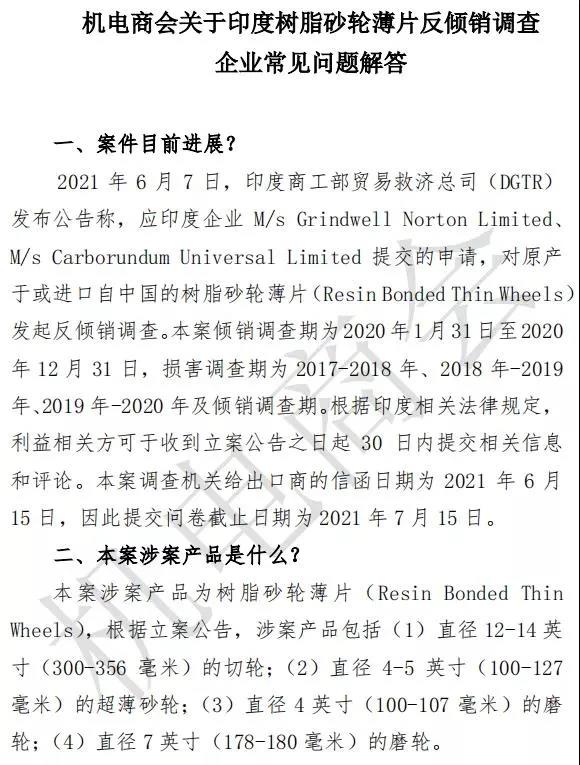 机电商会关于印度树脂砂轮薄片反倾销调查企业常见问题解答

一、案件目前进展？

2021 年 6 月 7 日，印度商工部贸易救济总司（DGTR）发布公告称，应印度企业 M/s Grindwell Norton Limited、M/s Carborundum Universal Limited 提交的申请，对原产于或进口自中国的树脂砂轮薄片（Resin Bonded Thin Wheels）发起反倾销调查。本案倾销调查期为 2020 年 1 月 31 日至 2020 年 12 月 31 日，损害调查期为 2017-2018 年、2018 年-2019 年、2019 年-2020 年及倾销调查期。根据印度相关法律规定，利益相关方可于收到立案公告之日起 30 日内提交相关信息和评论。本案调查机关给出口商的信函日期为 2021 年 6 月 15 日，因此提交问卷截止日期为 2021 年 7 月 15 日。

二、本案涉案产品是什么？

本案涉案产品为树脂砂轮薄片（Resin Bonded Thin Wheels），根据立案公告，涉案产品包括（1）直径 12-14 英寸（300-356 毫米）的切轮；（2）直径 4-5 英寸（100-127 毫米）的超薄砂轮；（3）直径 4 英寸（100-107 毫米）的磨轮；（4）直径 7 英寸（178-180 毫米）的磨轮。

机电商会